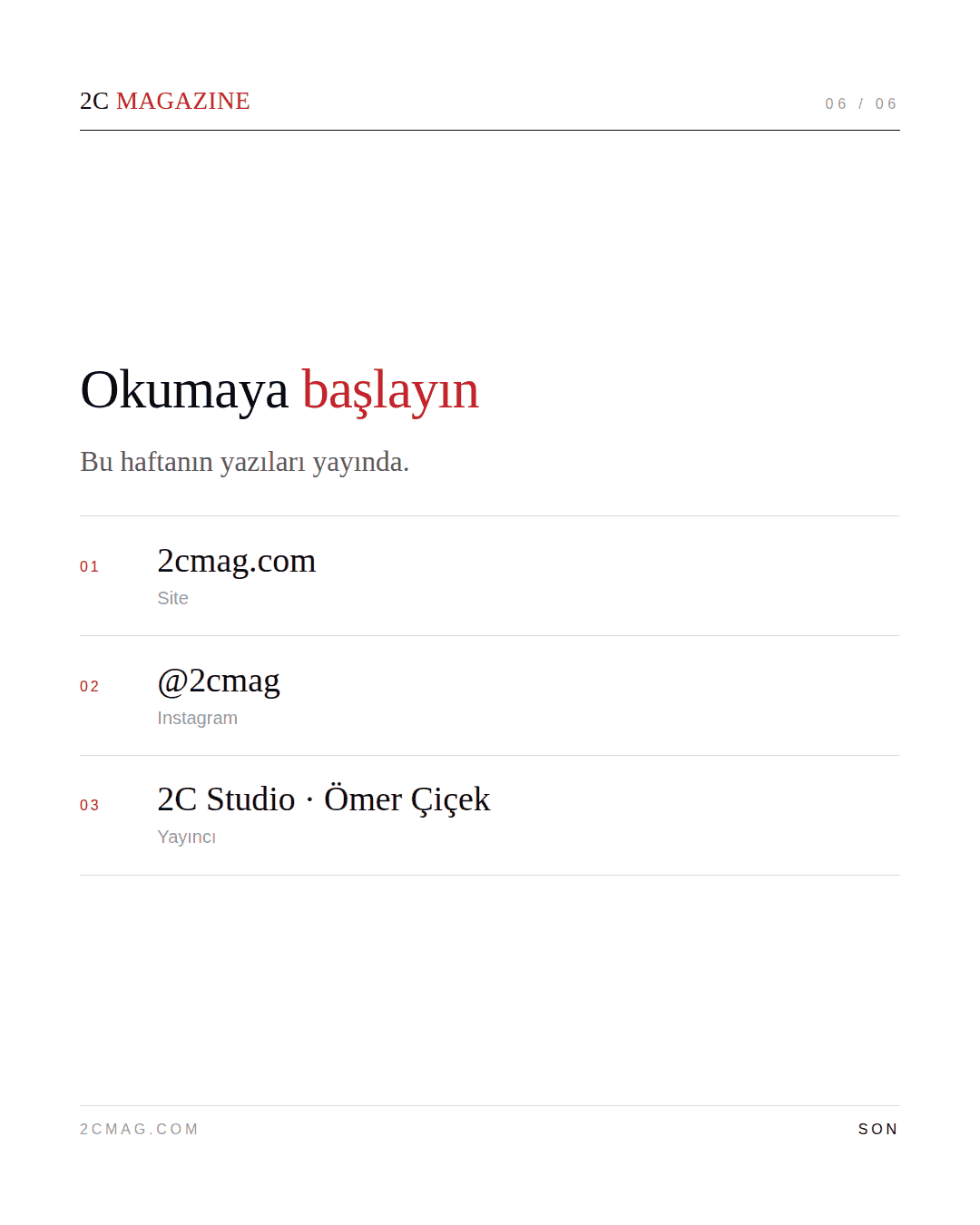 2C MAGAZINE

06 / 06

Okumaya başlayın

Bu haftanın yazıları yayında.

01

2cmag.com

Site

02

@2cmag

Instagram

03

2C Studio · Ömer Çiçek

Yayıncı

2CMAG.COM

SON